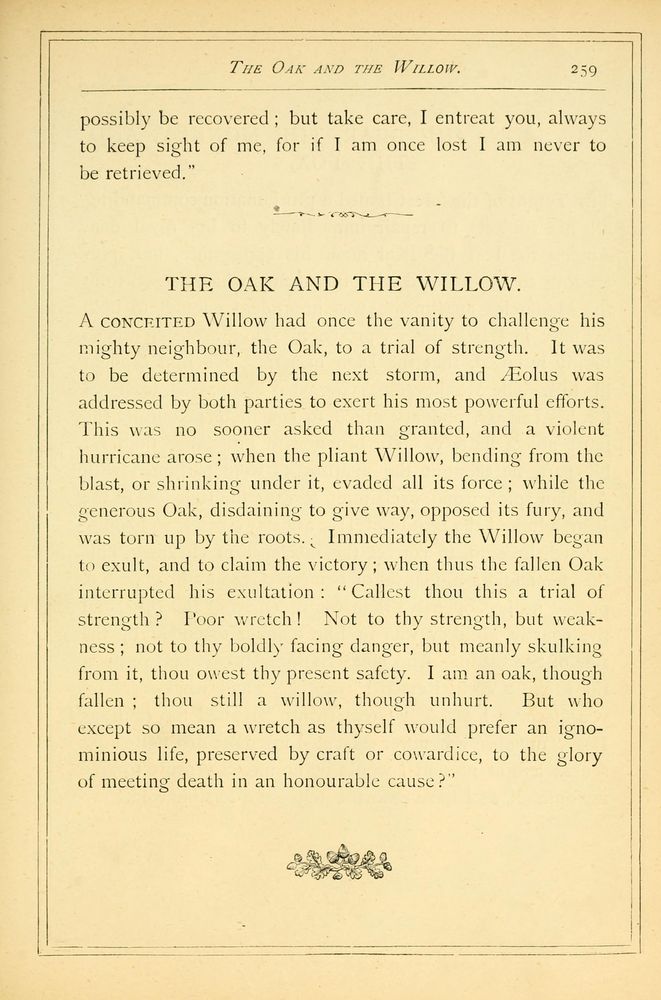 THE OAK AND THE WILLOW. 259

possibly be recovered; but take care, I entreat you, always to keep sight of me, for if I am once lost I am never to be retrieved."

THE OAK AND THE WILLOW.

A CONCEITED Willow had once the vanity to challenge his mighty neighbour, the Oak, to a trial of strength. It was to be determined by the next storm, and Æolus was addressed by both parties to exert his most powerful efforts. This was no sooner asked than granted, and a violent hurricane arose; when the pliant Willow, bending from the blast, or shrinking under it, evaded all its force; while the generous Oak, disdaining to give way, opposed its fury, and was torn up by the roots. Immediately the Willow began to exult, and to claim the victory; when thus the fallen Oak interrupted his exultation: "Callest thou this a trial of strength? Poor wretch! Not to thy strength, but weakness; not to thy boldly facing danger, but meanly skulking from it, thou owest thy present safety. I am an oak, though fallen; thou still a willow, though unhurt. But who except so mean a wretch as thyself would prefer an ignominious life, preserved by craft or cowardice, to the glory of meeting death in an honourable cause?"